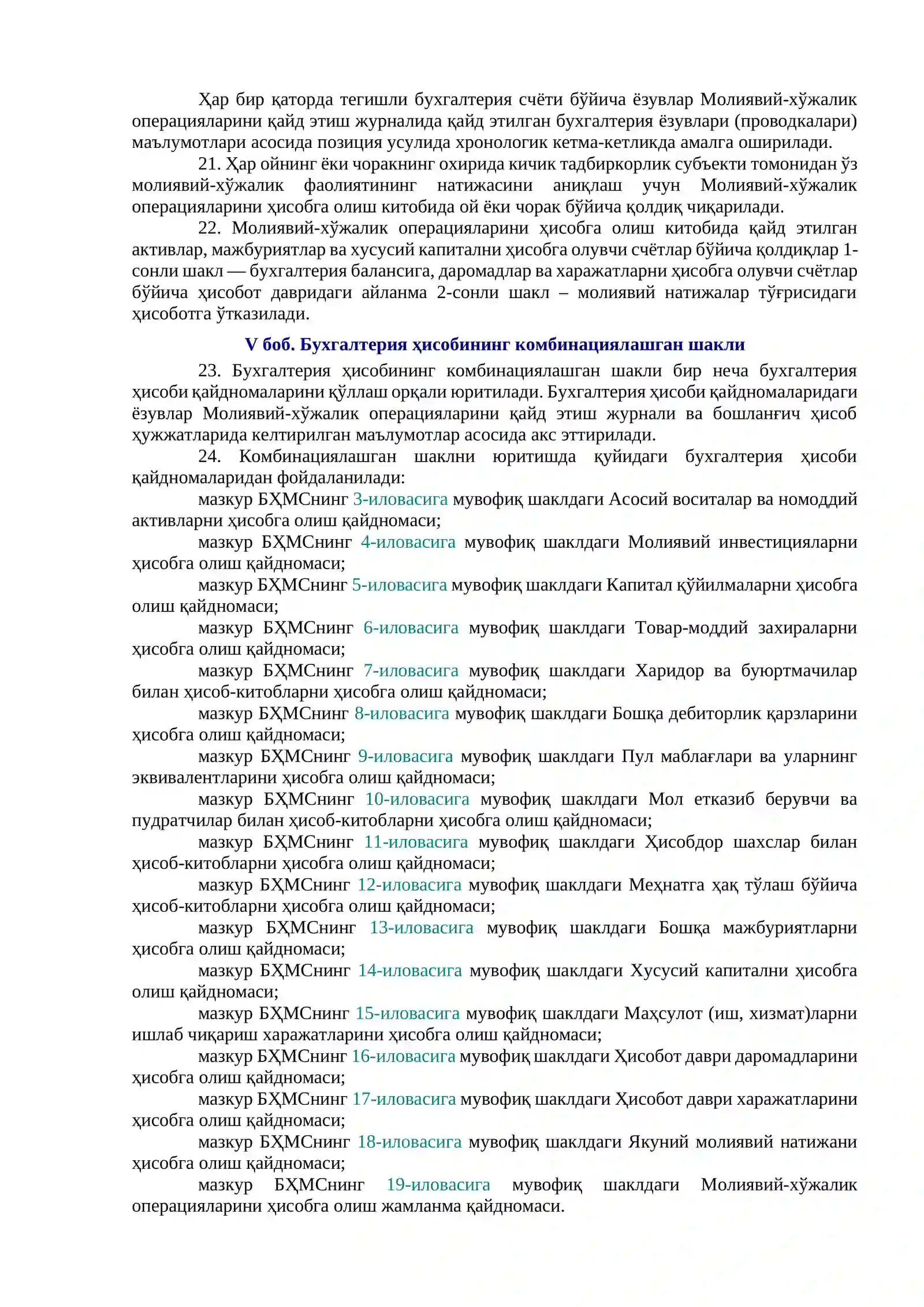 Ҳар бир қаторда тегишли бухгалтерия счёти бўйича ёзувлар Молиявий-хўжалик операцияларини қайд этиш журналида қайд этилган бухгалтерия ёзувлари (проводкалари) маълумотлари асосида позиция усулида хронологик кетма-кетликда амалга оширилади.

21. Ҳар ойнинг ёки чоракнинг охирида кичик тадбиркорлик субъекти томонидан ўз молиявий-хўжалик фаолиятининг натижасини аниқлаш учун Молиявий-хўжалик операцияларини ҳисобга олиш китобида ой ёки чорак бўйича қолдиқ чиқарилади.

22. Молиявий-хўжалик операцияларини ҳисобга олиш китобида қайд этилган активлар, мажбуриятлар ва хусусий капитални ҳисобга олувчи счётлар бўйича қолдиқлар 1-сонли шакл — бухгалтерия балансига, даромадлар ва харажатларни ҳисобга олувчи счётлар бўйича ҳисобот давридаги айланма 2-сонли шакл – молиявий натижалар тўғрисидаги ҳисоботга ўтказилади.

V боб. Бухгалтерия ҳисобининг комбинациялашган шакли

23. Бухгалтерия ҳисобининг комбинациялашган шакли бир неча бухгалтерия ҳисоби қайдномаларини қўллаш орқали юритилади. Бухгалтерия ҳисоби қайдномаларидаги ёзувлар Молиявий-хўжалик операцияларини қайд этиш журнали ва бошланғич ҳисоб ҳужжатларида келтирилган маълумотлар асосида акс эттирилади.

24. Комбинациялашган шаклни юритишда қуйидаги бухгалтерия ҳисоби қайдномаларидан фойдаланилади:

мазкур БҲМСнинг 3-иловасига мувофиқ шаклдаги Асосий воситалар ва номоддий активларни ҳисобга олиш қайдномаси;

мазкур БҲМСнинг 4-иловасига мувофиқ шаклдаги Молиявий инвестицияларни ҳисобга олиш қайдномаси;

мазкур БҲМСнинг 5-иловасига мувофиқ шаклдаги Капитал қўйилмаларни ҳисобга олиш қайдномаси;

мазкур БҲМСнинг 6-иловасига мувофиқ шаклдаги Товар-моддий захираларни ҳисобга олиш қайдномаси;

мазкур БҲМСнинг 7-иловасига мувофиқ шаклдаги Харидор ва буюртмачилар билан ҳисоб-китобларни ҳисобга олиш қайдномаси;

мазкур БҲМСнинг 8-иловасига мувофиқ шаклдаги Бошқа дебиторлик қарзларини ҳисобга олиш қайдномаси;

мазкур БҲМСнинг 9-иловасига мувофиқ шаклдаги Пул маблағлари ва уларнинг эквивалентларини ҳисобга олиш қайдномаси;

мазкур БҲМСнинг 10-иловасига мувофиқ шаклдаги Мол етказиб берувчи ва пудратчилар билан ҳисоб-китобларни ҳисобга олиш қайдномаси;

мазкур БҲМСнинг 11-иловасига мувофиқ шаклдаги Ҳисобдор шахслар билан ҳисоб-китобларни ҳисобга олиш қайдномаси;

мазкур БҲМСнинг 12-иловасига мувофиқ шаклдаги Меҳнатга ҳақ тўлаш бўйича ҳисоб-китобларни ҳисобга олиш қайдномаси;

мазкур БҲМСнинг 13-иловасига мувофиқ шаклдаги Бошқа мажбуриятларни ҳисобга олиш қайдномаси;

мазкур БҲМСнинг 14-иловасига мувофиқ шаклдаги Хусусий капитални ҳисобга олиш қайдномаси;

мазкур БҲМСнинг 15-иловасига мувофиқ шаклдаги Маҳсулот (иш, хизмат)ларни ишлаб чиқариш харажатларини ҳисобга олиш қайдномаси;

мазкур БҲМСнинг 16-иловасига мувофиқ шаклдаги Ҳисобот даври даромадларини ҳисобга олиш қайдномаси;

мазкур БҲМСнинг 17-иловасига мувофиқ шаклдаги Ҳисобот даври харажатларини ҳисобга олиш қайдномаси;

мазкур БҲМСнинг 18-иловасига мувофиқ шаклдаги Якуний молиявий натижани ҳисобга олиш қайдномаси;

мазкур БҲМСнинг 19-иловасига мувофиқ шаклдаги Молиявий-хўжалик операцияларини ҳисобга олиш жамланма қайдномаси.